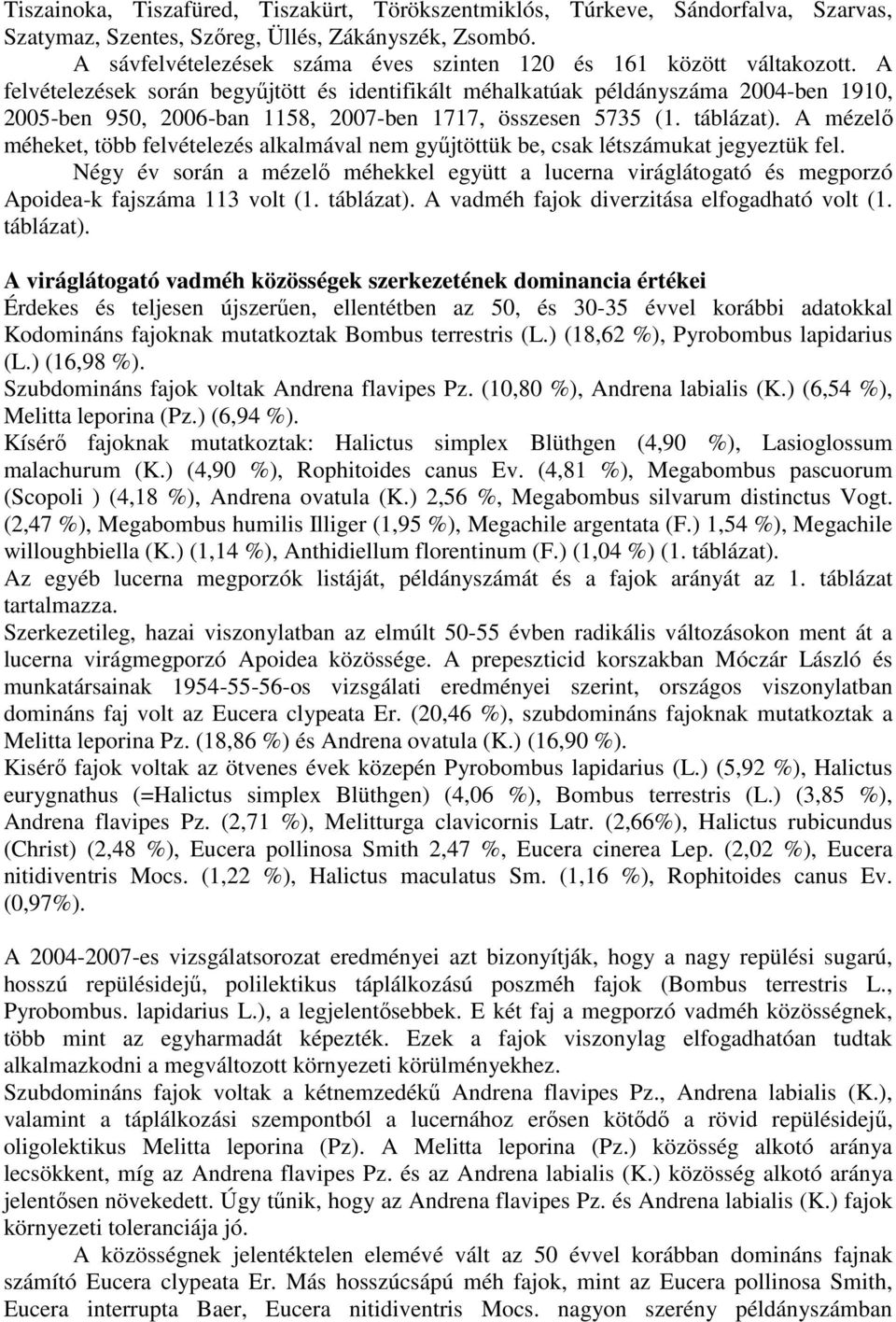 Tiszainoka, Tiszafüred, Tiszakürt, Törökszentmiklós, Túrkeve, Sándorfalva, Szarvas, Szatymaz, Szentes, Szőreg, Üllés, Zákányszék, Zsombó.

A sávfelvételezések száma éves szinten 120 és 161 között váltakozott. A felvételezések során begyűjtött és identifikált méhalkatúak példányszáma 2004-ben 1910, 2005-ben 950, 2006-ban 1158, 2007-ben 1717, összesen 5735 (1. táblázat). A mézelő méheket, több felvételezés alkalmával nem gyűjtöttük be, csak létszámukat jegyeztük fel.

Négy év során a mézelő méhekkel együtt a lucerna viráglátogató és megporzó Apoidea-k fajszáma 113 volt (1. táblázat). A vadméh fajok diverzitása elfogadható volt (1. táblázat).

A viráglátogató vadméh közösségek szerkezetének dominancia értékei

Érdekes és teljesen újszerűen, ellentétben az 50, és 30-35 évvel korábbi adatokkal Kodomináns fajoknak mutatkoztak Bombus terrestris (L.) (18,62 %), Pyrobombus lapidarius (L.) (16,98 %).

Szubdomináns fajok voltak Andrena flavipes Pz. (10,80 %), Andrena labialis (K.) (6,54 %), Melitta leporina (Pz.) (6,94 %).

Kísérő fajoknak mutatkoztak: Halictus simplex Blüthgen (4,90 %), Lasioglossum malachurum (K.) (4,90 %), Rophitoides canus Ev. (4,81 %), Megabombus pascuorum (Scopoli ) (4,18 %), Andrena ovatula (K.) 2,56 %, Megabombus silvarum distinctus Vogt. (2,47 %), Megabombus humilis Illiger (1,95 %), Megachile argentata (F.) 1,54 %), Megachile willoughbiella (K.) (1,14 %), Anthidiellum florentinum (F.) (1,04 %) (1. táblázat).

Az egyéb lucerna megporzók listáját, példányszámát és a fajok arányát az 1. táblázat tartalmazza.

Szerkezetileg, hazai viszonylatban az elmúlt 50-55 évben radikális változásokon ment át a lucerna virágmegporzó Apoidea közössége. A prepeszticid korszakban Móczár László és munkatársainak 1954-55-56-os vizsgálati eredményei szerint, országos viszonylatban domináns faj volt az Eucera clypeata Er. (20,46 %), szubdomináns fajoknak mutatkoztak a Melitta leporina Pz. (18,86 %) és Andrena ovatula (K.) (16,90 %).

Kisérő fajok voltak az ötvenes évek közepén Pyrobombus lapidarius (L.) (5,92 %), Halictus eurygnathus (=Halictus simplex Blüthgen) (4,06 %), Bombus terrestris (L.) (3,85 %), Andrena flavipes Pz. (2,71 %), Melitturga clavicornis Latr. (2,66%), Halictus rubicundus (Christ) (2,48 %), Eucera pollinosa Smith 2,47 %, Eucera cinerea Lep. (2,02 %), Eucera nitidiventris Mocs. (1,22 %), Halictus maculatus Sm. (1,16 %), Rophitoides canus Ev. (0,97%).

A 2004-2007-es vizsgálatsorozat eredményei azt bizonyítják, hogy a nagy repülési sugarú, hosszú repülésidejű, polilektikus táplálkozású poszméh fajok (Bombus terrestris L., Pyrobombus. lapidarius L.), a legjelentősebbek. E két faj a megporzó vadméh közösségnek, több mint az egyharmadát képezték. Ezek a fajok viszonylag elfogadhatóan tudtak alkalmazkodni a megváltozott környezeti körülményekhez.

Szubdomináns fajok voltak a kétnemzedékű Andrena flavipes Pz., Andrena labialis (K.), valamint a táplálkozási szempontból a lucernához erősen kötődő a rövid repülésidejű, oligolektikus Melitta leporina (Pz). A Melitta leporina (Pz.) közösség alkotó aránya lecsökkent, míg az Andrena flavipes Pz. és az Andrena labialis (K.) közösség alkotó aránya jelentősen növekedett. Úgy tűnik, hogy az Andrena flavipes Pz. és Andrena labialis (K.) fajok környezeti toleranciája jó.

A közösségnek jelentéktelen elemévé vált az 50 évvel korábban domináns fajnak számító Eucera clypeata Er. Más hosszúcsápú méh fajok, mint az Eucera pollinosa Smith, Eucera interrupta Baer, Eucera nitidiventris Mocs. nagyon szerény példányszámban